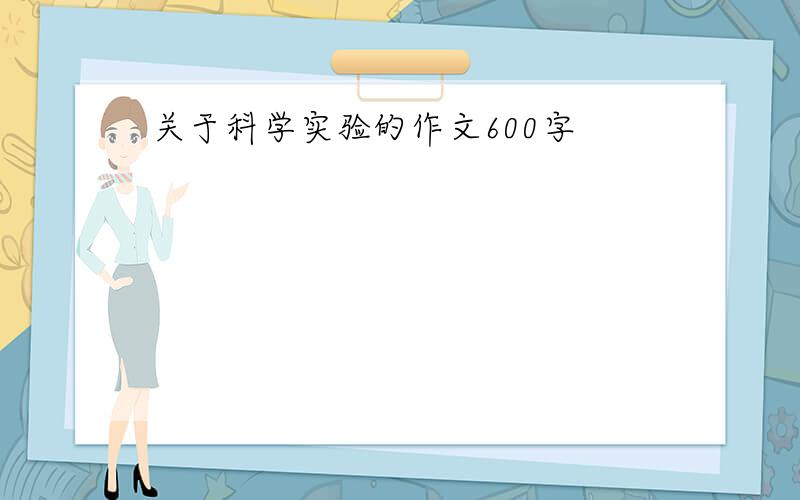 关于科学实验的作文600字